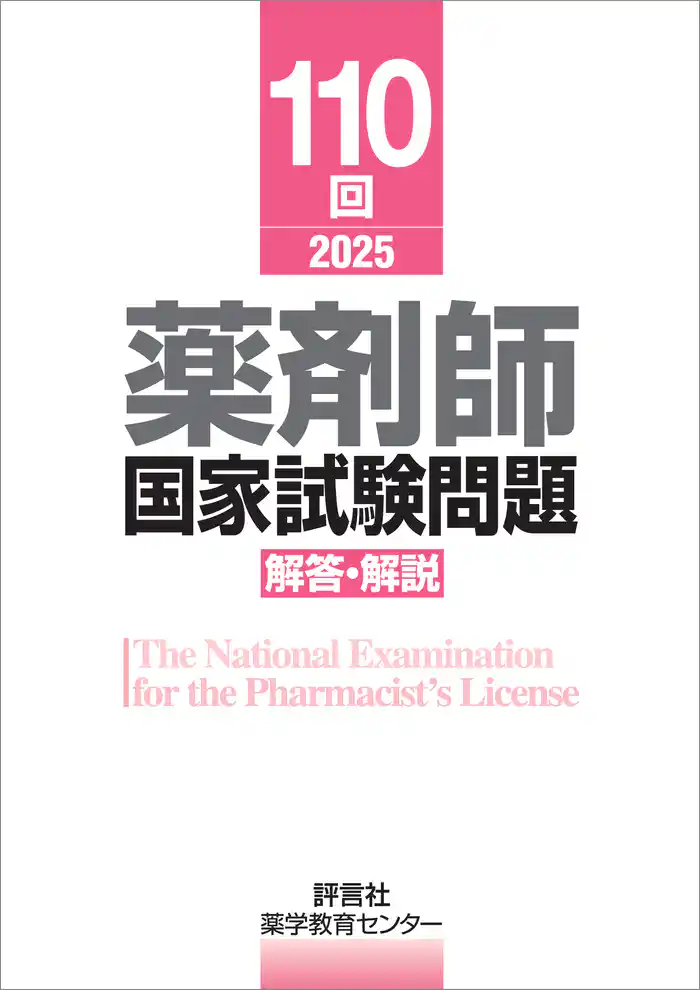 110
回
2025

薬剤師
国家試験問題
解答・解説

The National Examination
for the Pharmacist's License

評言社
薬学教育センター